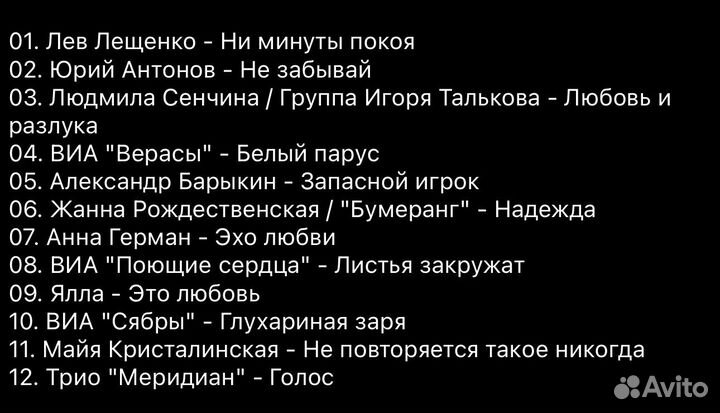 01. Лев Лещенко - Ни минуты покоя
02. Юрий Антонов - Не забывай
03. Людмила Сенчина / Группа Игоря Талькова - Любовь и разлука
04. ВИА "Верасы" - Белый парус
05. Александр Барыкин - Запасной игрок
06. Жанна Рождественская / "Бумеранг" - Надежда
07. Анна Герман - Эхо любви
08. ВИА "Поющие сердца" - Листья закружат
09. Ялла - Это любовь
10. ВИА "Сябры" - Глухариная заря
11. Майя Кристалинская - Не повторяется такое никогда
12. Трио "Меридиан" - Голос

Avito